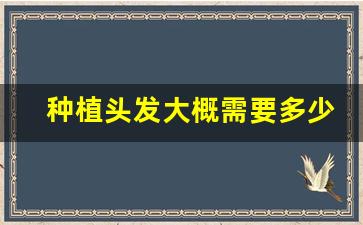 种植头发大概需要多少